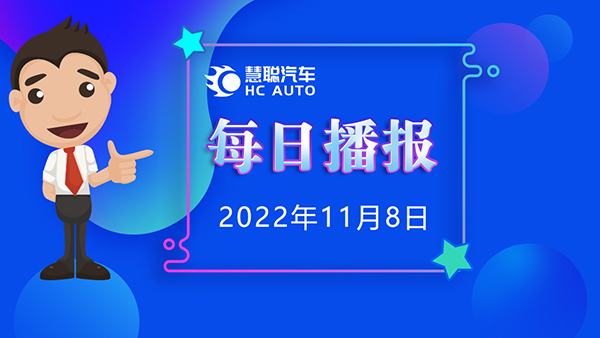 慧聪汽车
HC AUTO

每日播报

2022年11月8日